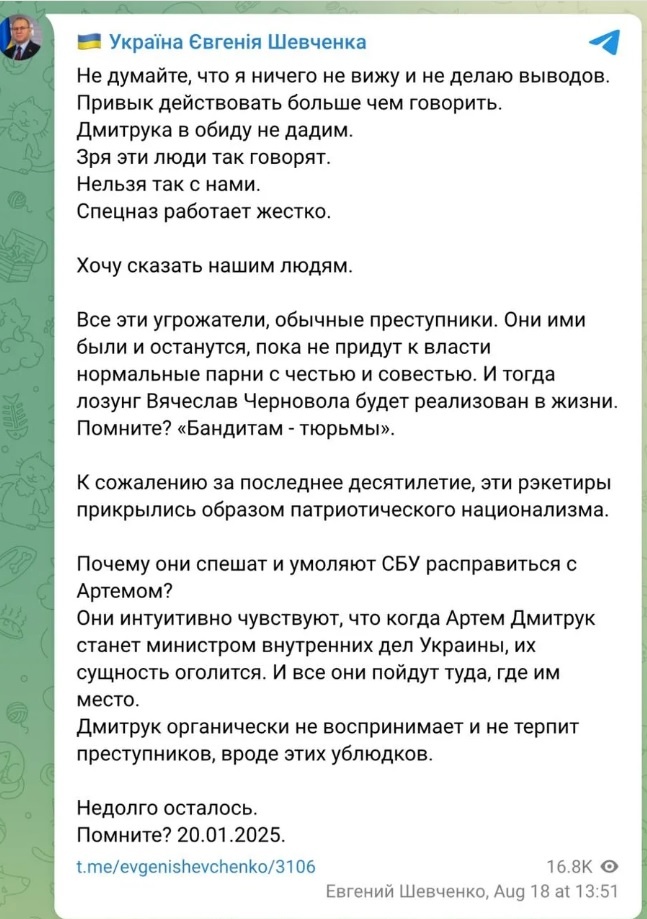 Україна Євгенія Шевченка

Не думайте, что я ничего не вижу и не делаю выводов.
Привык действовать больше чем говорить.
Дмитрука в обиду не дадим.
Зря эти люди так говорят.
Нельзя так с нами.
Спецназ работает жестко.

Хочу сказать нашим людям.

Все эти угрожатели, обычные преступники. Они ими были и останутся, пока не придут к власти нормальные парни с честью и совестью. И тогда лозунг Вячеслав Черновола будет реализован в жизни. Помните? «Бандитам - тюрьмы».

К сожалению за последнее десятилетие, эти рэкетиры прикрылись образом патриотического национализма.

Почему они спешат и умоляют СБУ расправиться с Артемом?
Они интуитивно чувствуют, что когда Артем Дмитрук станет министром внутренних дел Украины, их сущность оголится. И все они пойдут туда, где им место.
Дмитрук органически не воспринимает и не терпит преступников, вроде этих ублюдков.

Недолго осталось.
Помните? 20.01.2025.

t.me/evgenishevchenko/3106
16.8K
Евгений Шевченко, Aug 18 at 13:51